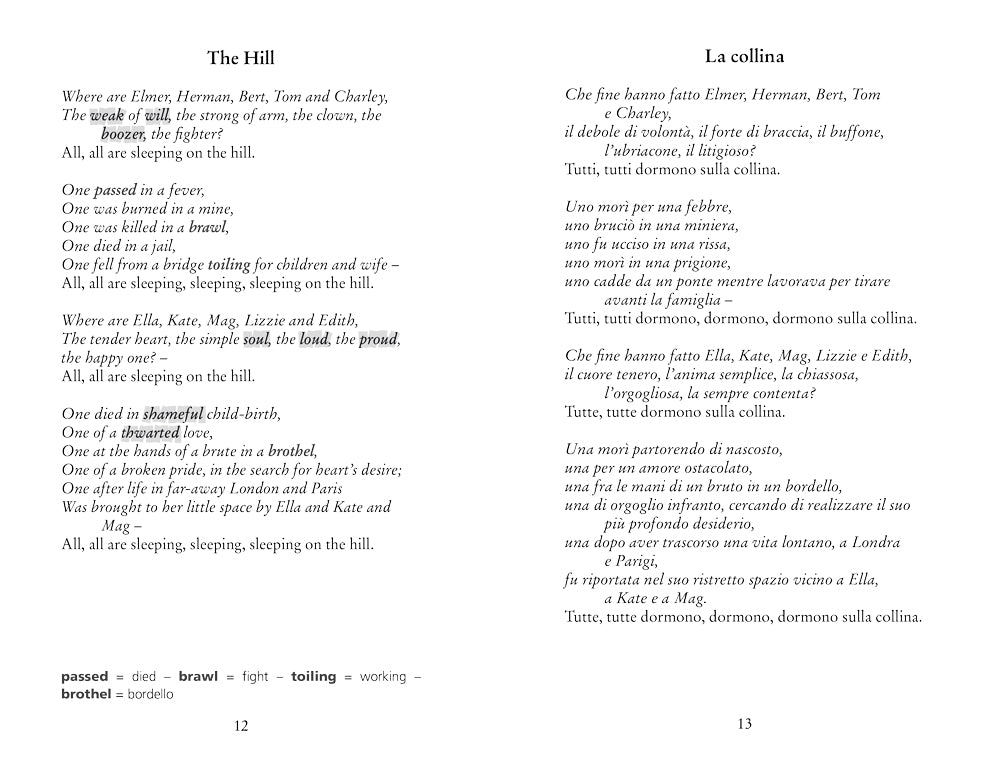 The Hill

Where are Elmer, Herman, Bert, Tom and Charley,
The weak of will, the strong of arm, the clown, the
boozer, the fighter?
All, all are sleeping on the hill.

One passed in a fever,
One was burned in a mine,
One was killed in a brawl,
One died in a jail,
One fell from a bridge toiling for children and wife –
All, all are sleeping, sleeping, sleeping on the hill.

Where are Ella, Kate, Mag, Lizzie and Edith,
The tender heart, the simple soul, the loud, the proud,
the happy one? –
All, all are sleeping on the hill.

One died in shameful child-birth,
One of a thwarted love,
One at the hands of a brute in a brothel,
One of a broken pride, in the search for heart's desire;
One after life in far-away London and Paris
Was brought to her little space by Ella and Kate and
Mag –
All, all are sleeping, sleeping, sleeping on the hill.

passed = died – brawl = fight – toiling = working –
brothel = bordello

12

La collina

Che fine hanno fatto Elmer, Herman, Bert, Tom
e Charley,
il debole di volontà, il forte di braccia, il buffone,
l'ubriacone, il litigioso?
Tutti, tutti dormono sulla collina.

Uno morì per una febbre,
uno bruciò in una miniera,
uno fu ucciso in una rissa,
uno morì in una prigione,
uno cadde da un ponte mentre lavorava per tirare
avanti la famiglia –
Tutti, tutti dormono, dormono, dormono sulla collina.

Che fine hanno fatto Ella, Kate, Mag, Lizzie e Edith,
il cuore tenero, l'anima semplice, la chiassosa,
l'orgogliosa, la sempre contenta?
Tutte, tutte dormono sulla collina.

Una morì partorendo di nascosto,
una per un amore ostacolato,
una fra le mani di un bruto in un bordello,
una di orgoglio infranto, cercando di realizzare il suo
più profondo desiderio,
una dopo aver trascorso una vita lontano, a Londra
e Parigi,
fu riportata nel suo ristretto spazio vicino a Ella,
a Kate e a Mag.
Tutte, tutte dormono, dormono, dormono sulla collina.

13